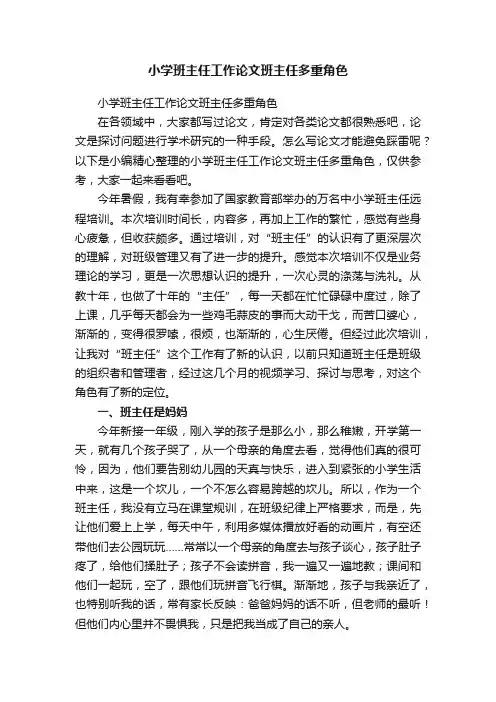 小学班主任工作论文班主任多重角色

小学班主任工作论文班主任多重角色

在各领域中，大家都写过论文，肯定对各类论文都很熟悉吧，论文是探讨问题进行学术研究的一种手段。怎么写论文才能避免踩雷呢？以下是小编精心整理的小学班主任工作论文班主任多重角色，仅供参考，大家一起来看看吧。

今年暑假，我有幸参加了国家教育部举办的万名中小学班主任远程培训。本次培训时间长，内容多，再加上工作的繁忙，感觉有些身心疲惫，但收获颇多。通过培训，对“班主任”的认识有了更深层次的理解，对班级管理又有了进一步的提升。感觉本次培训不仅是业务理论的学习，更是一次思想认识的提升，一次心灵的涤荡与洗礼。从教十年，也做了十年的“主任”，每一天都在忙忙碌碌中度过，除了上课，几乎每天都会为一些鸡毛蒜皮的事而大动干戈，而苦口婆心，渐渐的，变得很罗嗦，很烦，也渐渐的，心生厌倦。但经过此次培训，让我对“班主任”这个工作有了新的认识，以前只知道班主任是班级的组织者和管理者，经过这几个月的视频学习、探讨与思考，对这个角色有了新的定位。

一、班主任是妈妈

今年新接一年级，刚入学的孩子是那么小，那么稚嫩，开学第一天，就有几个孩子哭了，从一个母亲的角度去看，觉得他们真的很可怜，因为，他们要告别幼儿园的天真与快乐，进入到紧张的小学生活中来，这是一个坎儿，一个不怎么容易跨越的坎儿。所以，作为一个班主任，我没有立马在课堂规训，在班级纪律上严格要求，而是，先让他们爱上上学，每天中午，利用多媒体播放好看的动画片，有空还带他们去公园玩玩……常常以一个母亲的角度去与孩子谈心，孩子肚子疼了，给他们揉肚子；孩子不会读拼音，我一遍又一遍地教；课间和他们一起玩，空了，跟他们玩拼音飞行棋。渐渐地，孩子与我亲近了，也特别听我的话，常有家长反映：爸爸妈妈的话不听，但老师的最听！但他们内心里并不畏惧我，只是把我当成了自己的亲人。